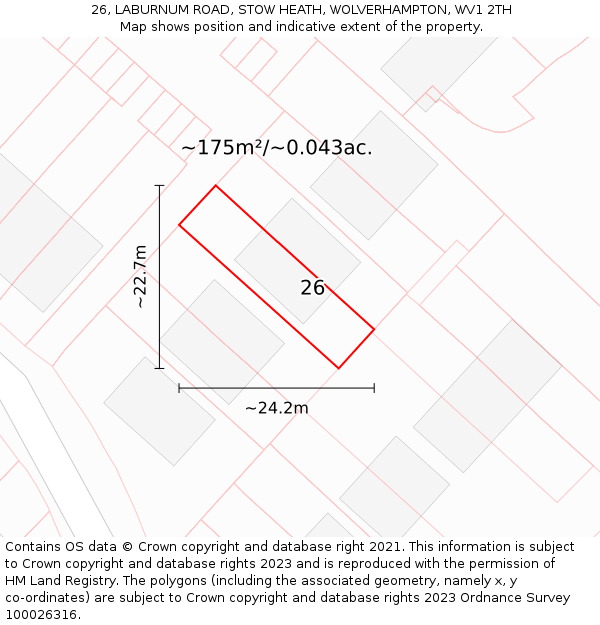 26, LABURNUM ROAD, STOW HEATH, WOLVERHAMPTON, WV1 2TH
Map shows position and indicative extent of the property.

~175m²/~0.043ac.

~22.7m

26

~24.2m

Contains OS data © Crown copyright and database right 2021. This information is subject to Crown copyright and database rights 2023 and is reproduced with the permission of HM Land Registry. The polygons (including the associated geometry, namely x, y co-ordinates) are subject to Crown copyright and database rights 2023 Ordnance Survey 100026316.